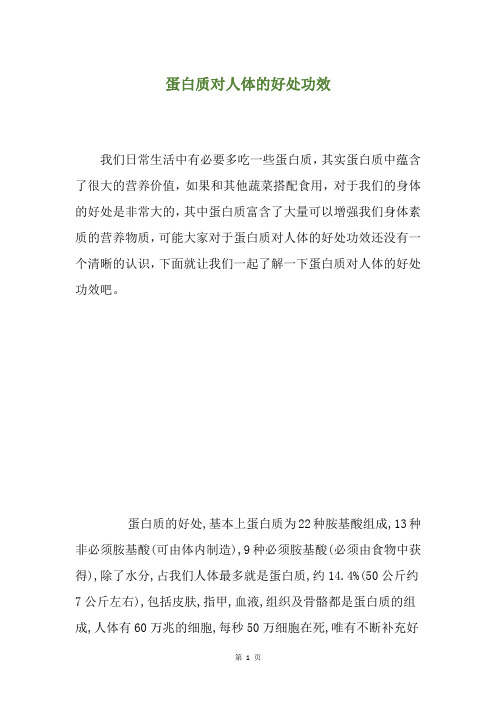 蛋白质对人体的好处功效

我们日常生活中有必要多吃一些蛋白质，其实蛋白质中蕴含了很大的营养价值，如果和其他蔬菜搭配食用，对于我们的身体的好处是非常大的，其中蛋白质富含了大量可以增强我们身体素质的营养物质，可能大家对于蛋白质对人体的好处功效还没有一个清晰的认识，下面就让我们一起了解一下蛋白质对人体的好处功效吧。

蛋白质的好处,基本上蛋白质为22种胺基酸组成,13种非必须胺基酸(可由体内制造),9种必须胺基酸(必须由食物中获得),除了水分,占我们人体最多就是蛋白质,约14.4%(50公斤约7公斤左右),包括皮肤,指甲,血液,组织及骨骼都是蛋白质的组成,人体有60万兆的细胞,每秒50万细胞在死,唯有不断补充好

第 1 页